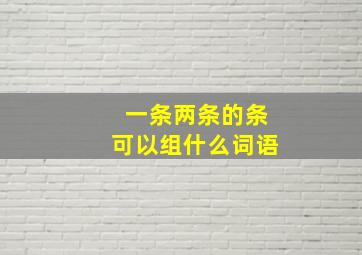 一条两条的条
可以组什么词语